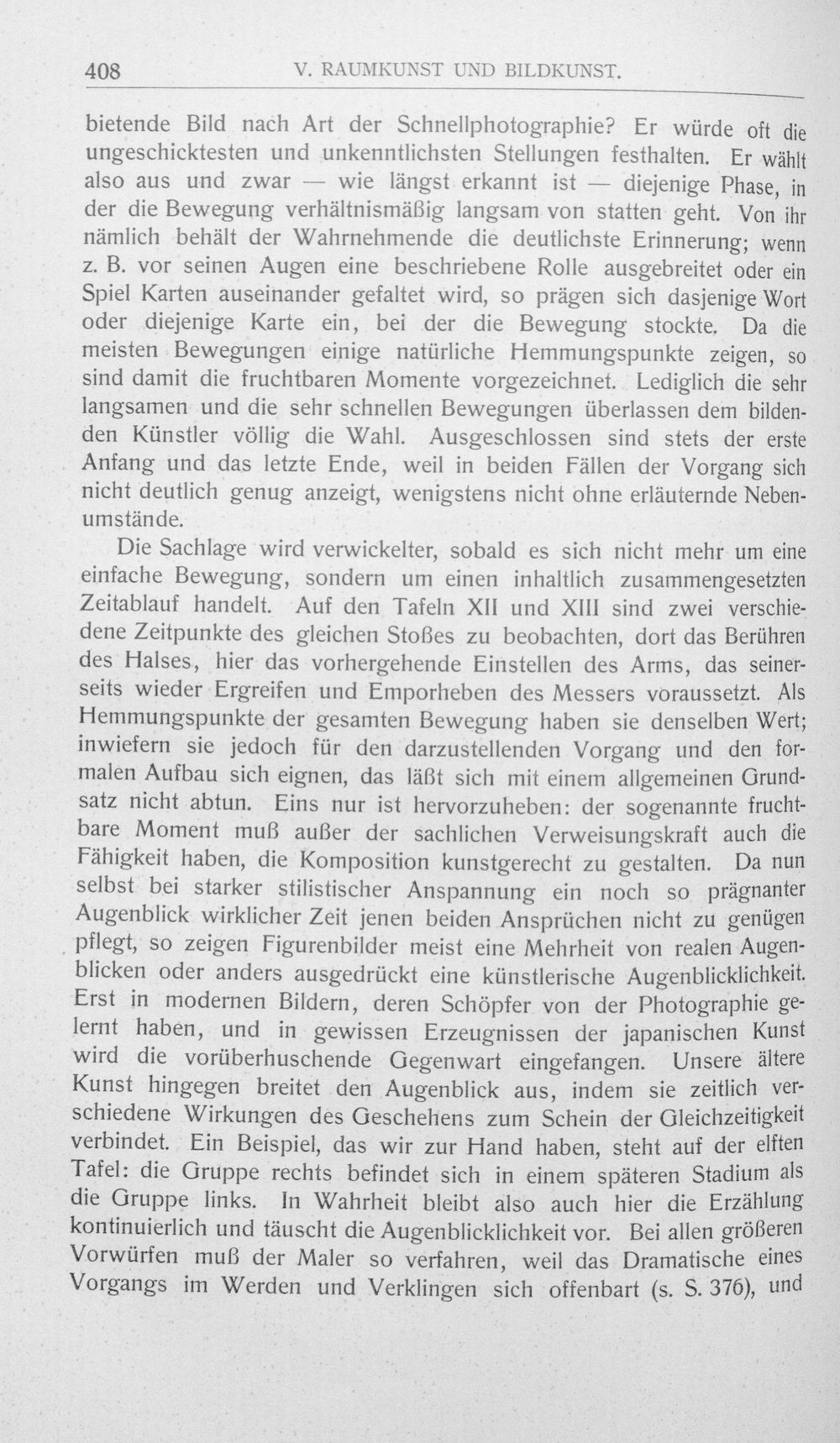 408 V. RAUMKUNST UND BILDKUNST.

bietende Bild nach Art der Schnellphotographie? Er würde oft die ungeschicktesten und unkenntlichsten Stellungen festhalten. Er wählt also aus und zwar — wie längst erkannt ist — diejenige Phase, in der die Bewegung verhältnismäßig langsam von statten geht. Von ihr nämlich behält der Wahrnehmende die deutlichste Erinnerung; wenn z. B. vor seinen Augen eine beschriebene Rolle ausgebreitet oder ein Spiel Karten auseinander gefaltet wird, so prägen sich dasjenige Wort oder diejenige Karte ein, bei der die Bewegung stockte. Da die meisten Bewegungen einige natürliche Hemmungspunkte zeigen, so sind damit die fruchtbaren Momente vorgezeichnet. Lediglich die sehr langsamen und die sehr schnellen Bewegungen überlassen dem bildenden Künstler völlig die Wahl. Ausgeschlossen sind stets der erste Anfang und das letzte Ende, weil in beiden Fällen der Vorgang sich nicht deutlich genug anzeigt, wenigstens nicht ohne erläuternde Nebenumstände.

Die Sachlage wird verwickelter, sobald es sich nicht mehr um eine einfache Bewegung, sondern um einen inhaltlich zusammengesetzten Zeitablauf handelt. Auf den Tafeln XII und XIII sind zwei verschiedene Zeitpunkte des gleichen Stoßes zu beobachten, dort das Berühren des Halses, hier das vorhergehende Einstellen des Arms, das seinerseits wieder Ergreifen und Emporheben des Messers voraussetzt. Als Hemmungspunkte der gesamten Bewegung haben sie denselben Wert; inwiefern sie jedoch für den darzustellenden Vorgang und den formalen Aufbau sich eignen, das läßt sich mit einem allgemeinen Grundsatz nicht abtun. Eins nur ist hervorzuheben: der sogenannte fruchtbare Moment muß außer der sachlichen Verweisungskraft auch die Fähigkeit haben, die Komposition kunstgerecht zu gestalten. Da nun selbst bei starker stilistischer Anspannung ein noch so prägnanter Augenblick wirklicher Zeit jenen beiden Ansprüchen nicht zu genügen pflegt, so zeigen Figurenbilder meist eine Mehrheit von realen Augenblicken oder anders ausgedrückt eine künstlerische Augenblicklichkeit. Erst in modernen Bildern, deren Schöpfer von der Photographie gelernt haben, und in gewissen Erzeugnissen der japanischen Kunst wird die vorüberhuschende Gegenwart eingefangen. Unsere ältere Kunst hingegen breitet den Augenblick aus, indem sie zeitlich verschiedene Wirkungen des Geschehens zum Schein der Gleichzeitigkeit verbindet. Ein Beispiel, das wir zur Hand haben, steht auf der elften Tafel: die Gruppe rechts befindet sich in einem späteren Stadium als die Gruppe links. In Wahrheit bleibt also auch hier die Erzählung kontinuierlich und täuscht die Augenblicklichkeit vor. Bei allen größeren Vorwürfen muß der Maler so verfahren, weil das Dramatische eines Vorgangs im Werden und Verklingen sich offenbart (s. S. 376), und